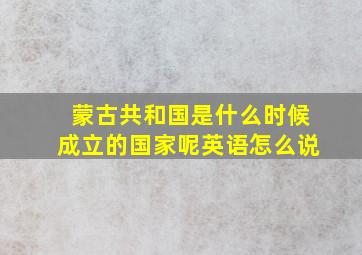 蒙古共和国是什么时候成立的国家呢英语怎么说